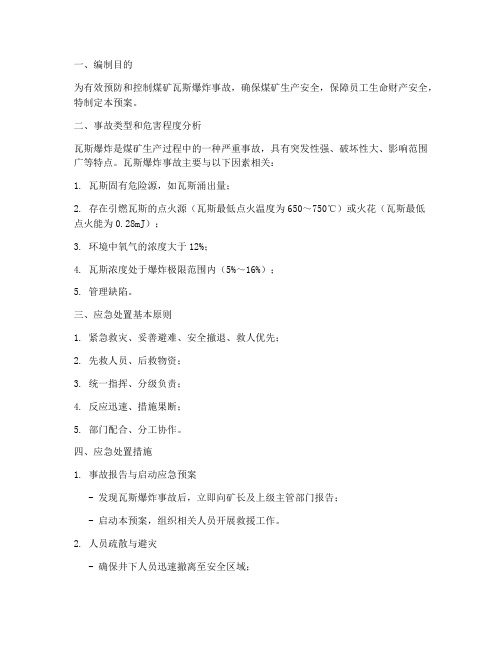 一、编制目的

为有效预防和控制煤矿瓦斯爆炸事故，确保煤矿生产安全，保障员工生命财产安全，特制定本预案。

二、事故类型和危害程度分析

瓦斯爆炸是煤矿生产过程中的一种严重事故，具有突发性强、破坏性大、影响范围广等特点。瓦斯爆炸事故主要与以下因素相关：

1. 瓦斯固有危险源，如瓦斯涌出量；

2. 存在引燃瓦斯的点火源（瓦斯最低点火温度为650～750℃）或火花（瓦斯最低点火能为0.28mJ）；

3. 环境中氧气的浓度大于12%；

4. 瓦斯浓度处于爆炸极限范围内（5%～16%）；

5. 管理缺陷。

三、应急处置基本原则

1. 紧急救灾、妥善避难、安全撤退、救人优先；

2. 先救人员、后救物资；

3. 统一指挥、分级负责；

4. 反应迅速、措施果断；

5. 部门配合、分工协作。

四、应急处置措施

1. 事故报告与启动应急预案

- 发现瓦斯爆炸事故后，立即向矿长及上级主管部门报告；

- 启动本预案，组织相关人员开展救援工作。

2. 人员疏散与避灾

- 确保井下人员迅速撤离至安全区域；